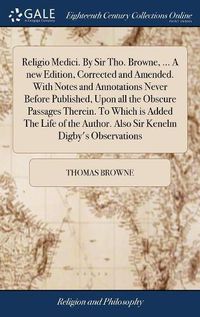 GALE
A Cengage Company

Eighteenth Century Collections Online
PRINT EDITIONS

Religio Medici. By Sir Tho. Browne, ... A new Edition, Corrected and Amended. With Notes and Annotations Never Before Published, Upon all the Obscure Passages Therein. To Which is Added The Life of the Author. Also Sir Kenelm Digby's Observations

THOMAS BROWNE

Religion and Philosophy